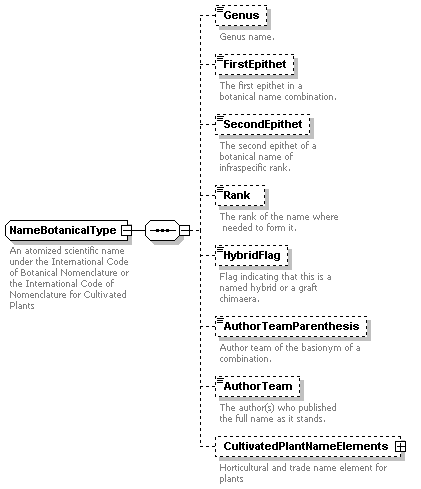 NameBotanicalType

An atomized scientific name under the International Code of Botanical Nomenclature or the International Code of Nomenclature for Cultivated Plants

Genus

Genus name.

FirstEpithet

The first epithet in a botanical name combination.

SecondEpithet

The second epithet of a botanical name of infraspecific rank.

Rank

The rank of the name where needed to form it.

HybridFlag

Flag indicating that this is a named hybrid or a graft chimaera.

AuthorTeamParenthesis

Author team of the basionym of a combination.

AuthorTeam

The author(s) who published the full name as it stands.

CultivatedPlantNameElements

Horticultural and trade name element for plants